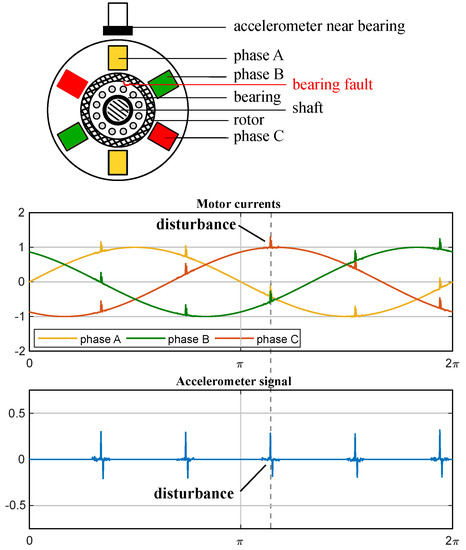 accelerometer near bearing
phase A
phase B
bearing fault
bearing
shaft
rotor
phase C

Motor currents
disturbance
2
1
0
-1
-2
phase A
phase B
phase C
0
$\pi$
$2\pi$

Accelerometer signal
0.5
0
-0.5
disturbance
0
$\pi$
$2\pi$